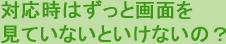 対応時はずっと画面を
見ていないといけないの？